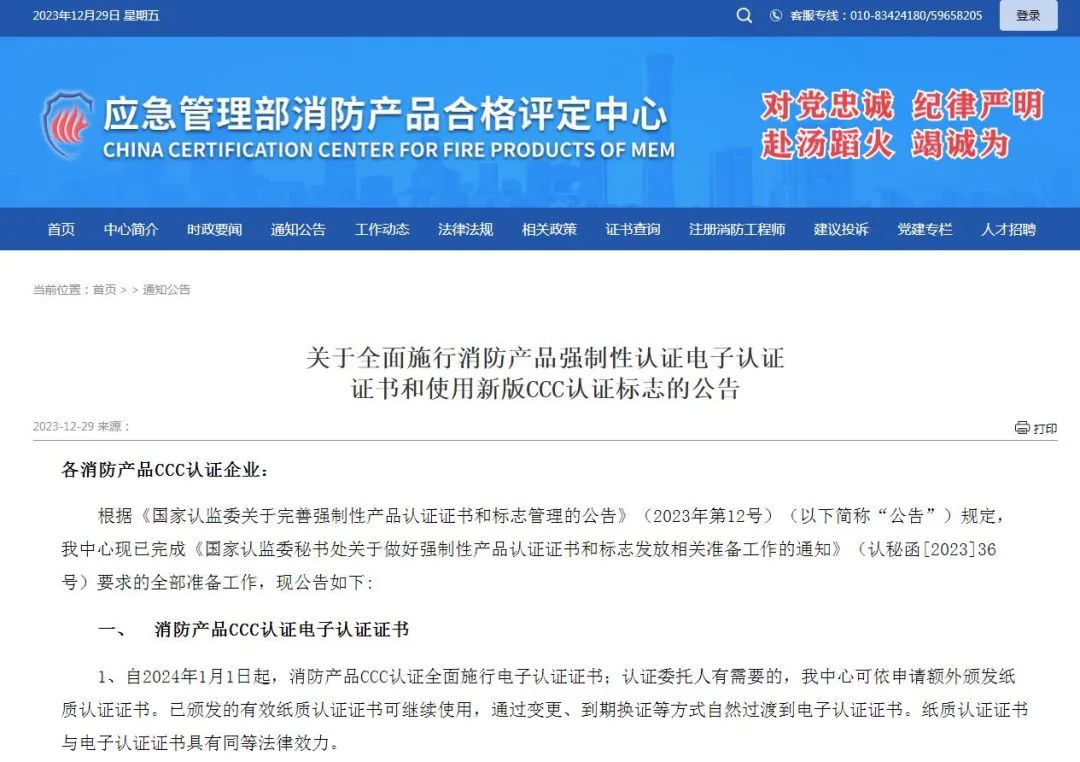 2023年12月29日 星期五

客服专线：010-83424180/59658205

登录

应急管理部消防产品合格评定中心
CHINA CERTIFICATION CENTER FOR FIRE PRODUCTS OF MEM

对党忠诚 纪律严明
赴汤蹈火 竭诚为

首页 中心简介 时政要闻 通知公告 工作动态 法律法规 相关政策 证书查询 注册消防工程师 建议投诉 党建专栏 人才招聘

当前位置：首页 > > 通知公告

关于全面施行消防产品强制性认证电子认证证书和使用新版CCC认证标志的公告

2023-12-29 来源：

打印

各消防产品CCC认证企业：

根据《国家认监委关于完善强制性产品认证证书和标志管理的公告》（2023年第12号）（以下简称“公告”）规定，我中心现已完成《国家认监委秘书处关于做好强制性产品认证证书和标志发放相关准备工作的通知》（认秘函[2023]36号）要求的全部准备工作，现公告如下：

一、 消防产品CCC认证电子认证证书

1、自2024年1月1日起，消防产品CCC认证全面施行电子认证证书；认证委托人有需要的，我中心可依申请额外颁发纸质认证证书。已颁发的有效纸质认证证书可继续使用，通过变更、到期换证等方式自然过渡到电子认证证书。纸质认证证书与电子认证证书具有同等法律效力。